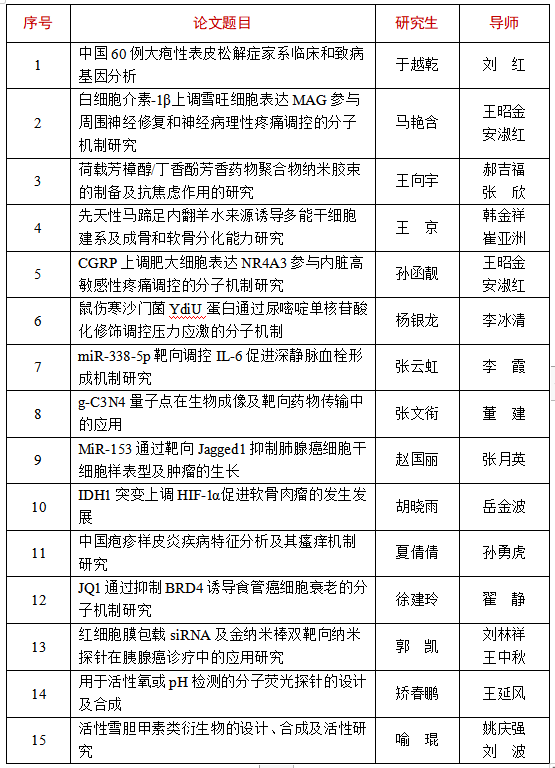 | 序号 | 论文题目 | 研究生 | 导师 |
|---|---|---|---|
| 1 | 中国60例大疱性表皮松解症家系临床和致病基因分析 | 于越乾 | 刘 红 |
| 2 | 白细胞介素-1β上调雪旺细胞表达MAG参与周围神经修复和神经病理性疼痛调控的分子机制研究 | 马艳含 | 王昭金 安淑红 |
| 3 | 荷载芳樟醇/丁香酚芳香药物聚合物纳米胶束的制备及抗焦虑作用的研究 | 王向宇 | 郝吉福 张 欣 |
| 4 | 先天性马蹄足内翻羊水来源诱导多能干细胞建系及成骨和软骨分化能力研究 | 王 京 | 韩金祥 崔亚洲 |
| 5 | CGRP上调肥大细胞表达NR4A3参与内脏高敏感性疼痛调控的分子机制研究 | 孙函靓 | 王昭金 安淑红 |
| 6 | 鼠伤寒沙门菌YdiU蛋白通过尿嘧啶单核苷酸化修饰调控压力应激的分子机制 | 杨银龙 | 李冰清 |
| 7 | miR-338-5p靶向调控IL-6促进深静脉血栓形成机制研究 | 张云虹 | 李 霞 |
| 8 | g-C3N4量子点在生物成像及靶向药物传输中的应用 | 张文衔 | 董 建 |
| 9 | MiR-153通过靶向Jagged1抑制肺腺癌细胞干细胞样表型及肿瘤的生长 | 赵国丽 | 张月英 |
| 10 | IDH1突变上调HIF-1α促进软骨肉瘤的发生发展 | 胡晓雨 | 岳金波 |
| 11 | 中国疱疹样皮炎疾病特征分析及其瘙痒机制研究 | 夏倩倩 | 孙勇虎 |
| 12 | JQ1通过抑制BRD4诱导食管癌细胞衰老的分子机制研究 | 徐建玲 | 翟 静 |
| 13 | 红细胞膜包载siRNA及金纳米棒双靶向纳米探针在胰腺癌诊疗中的应用研究 | 郭 凯 | 刘林祥 王中秋 |
| 14 | 用于活性氧或pH检测的分子荧光探针的设计及合成 | 矫春鹏 | 王延风 |
| 15 | 活性雪胆甲素类衍生物的设计、合成及活性研究 | 喻 琨 | 姚庆强 刘 波 |